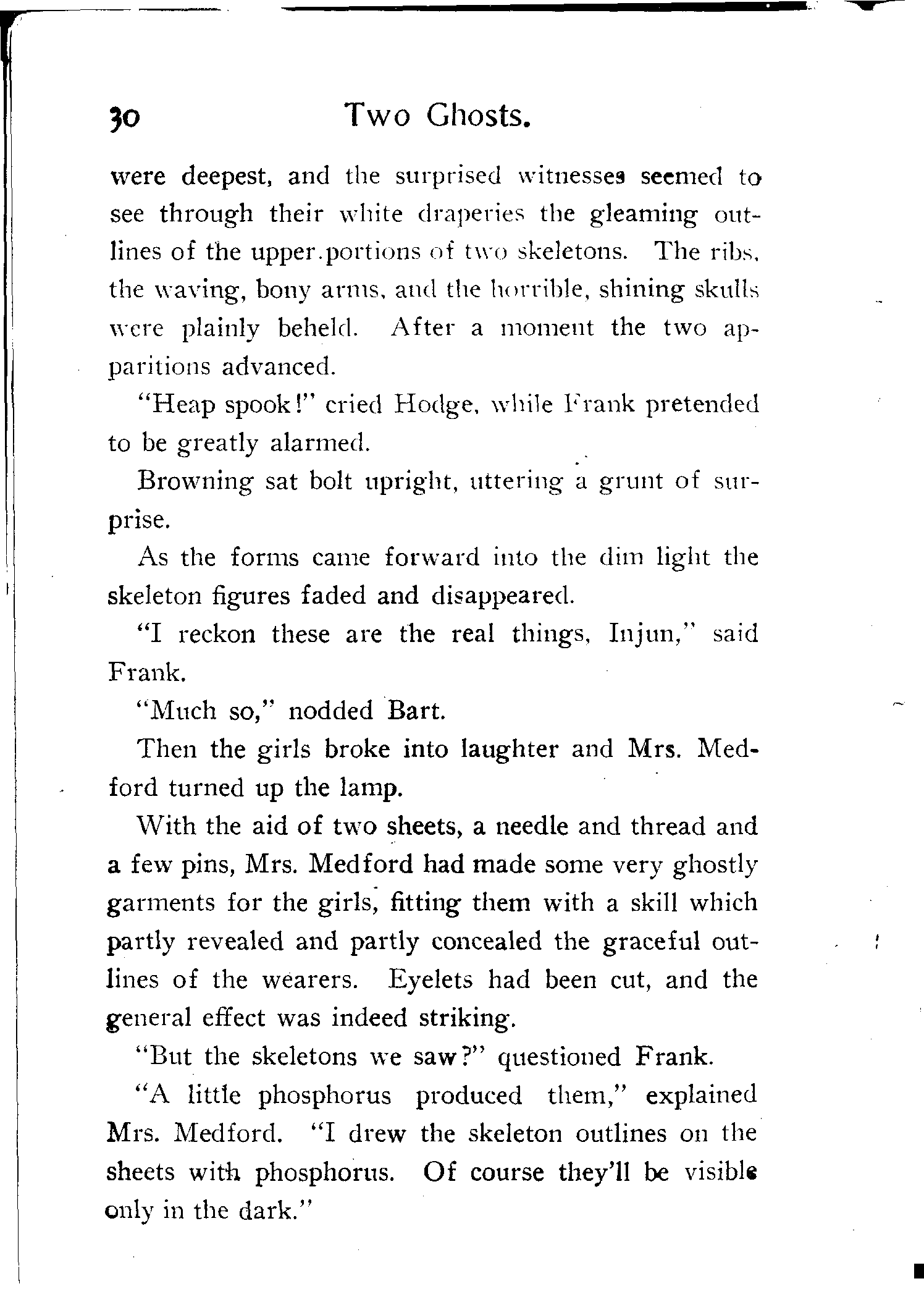 30 Two Ghosts.

were deepest, and the surprised witnesses seemed to see through their white draperies the gleaming outlines of the upper portions of two skeletons. The ribs, the waving, bony arms, and the horrible, shining skulls were plainly beheld. After a moment the two apparitions advanced.

"Heap spook!" cried Hodge, while Frank pretended to be greatly alarmed.

Browning sat bolt upright, uttering a grunt of surprise.

As the forms came forward into the dim light the skeleton figures faded and disappeared.

"I reckon these are the real things, Injun," said Frank.

"Much so," nodded Bart.

Then the girls broke into laughter and Mrs. Medford turned up the lamp.

With the aid of two sheets, a needle and thread and a few pins, Mrs. Medford had made some very ghostly garments for the girls, fitting them with a skill which partly revealed and partly concealed the graceful outlines of the wearers. Eyelets had been cut, and the general effect was indeed striking.

"But the skeletons we saw?" questioned Frank.

"A little phosphorus produced them," explained Mrs. Medford. "I drew the skeleton outlines on the sheets with phosphorus. Of course they'll be visible only in the dark."